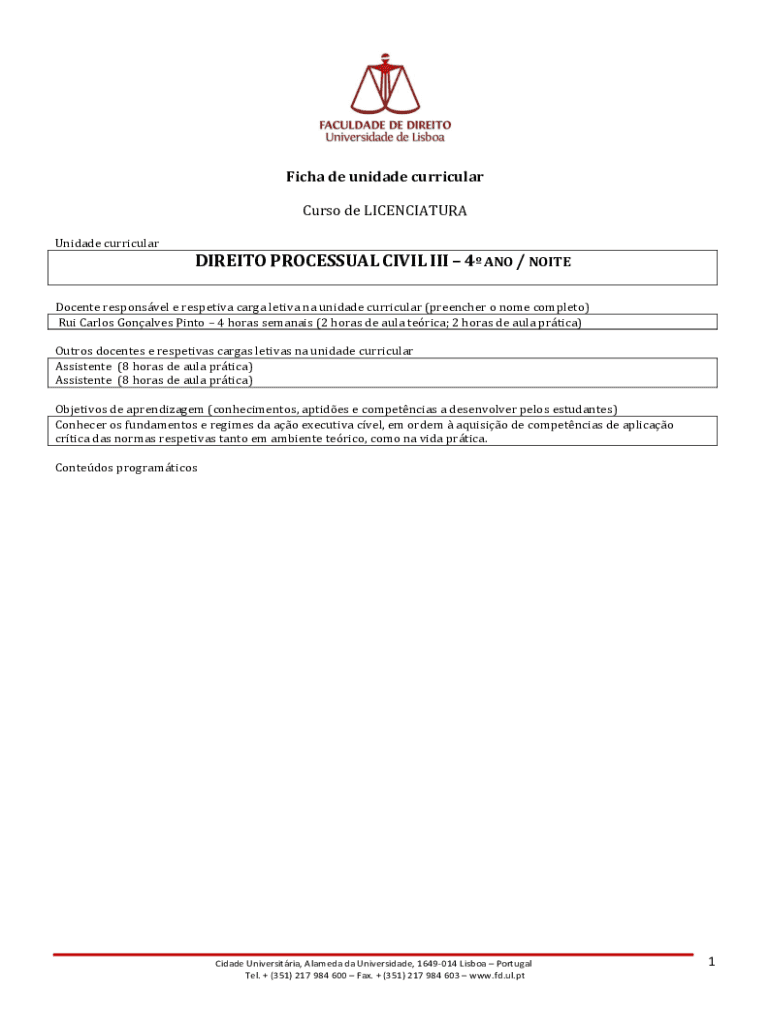 FACULDADE DE DIREITO
Universidade de Lisboa

Ficha de unidade curricular

Curso de LICENCIATURA

Unidade curricular

DIREITO PROCESSUAL CIVIL III – 4º ANO / NOITE

Docente responsável e respetiva carga letiva na unidade curricular (preencher o nome completo)

Rui Carlos Gonçalves Pinto – 4 horas semanais (2 horas de aula teórica; 2 horas de aula prática)

Outros docentes e respetivas cargas letivas na unidade curricular

Assistente (8 horas de aula prática)
Assistente (8 horas de aula prática)

Objetivos de aprendizagem (conhecimentos, aptidões e competências a desenvolver pelos estudantes)

Conhecer os fundamentos e regimes da ação executiva cível, em ordem à aquisição de competências de aplicação crítica das normas respetivas tanto em ambiente teórico, como na vida prática.

Conteúdos programáticos

Cidade Universitária, Alameda da Universidade, 1649-014 Lisboa – Portugal
Tel. + (351) 217 984 600 – Fax. + (351) 217 984 603 – www.fd.ul.pt

1